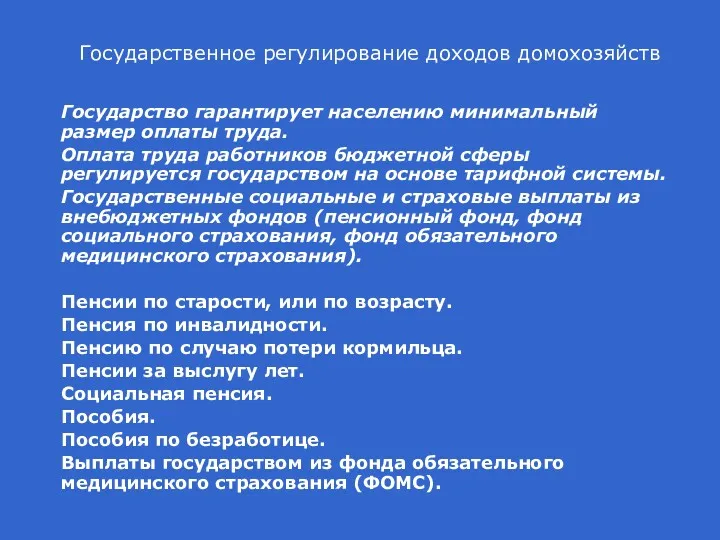 Государственное регулирование доходов домохозяйств

Государство гарантирует населению минимальный размер оплаты труда.

Оплата труда работников бюджетной сферы регулируется государством на основе тарифной системы.

Государственные социальные и страховые выплаты из внебюджетных фондов (пенсионный фонд, фонд социального страхования, фонд обязательного медицинского страхования).

Пенсии по старости, или по возрасту.
Пенсия по инвалидности.
Пенсию по случаю потери кормильца.
Пенсии за выслугу лет.
Социальная пенсия.
Пособия.
Пособия по безработице.
Выплаты государством из фонда обязательного медицинского страхования (ФОМС).